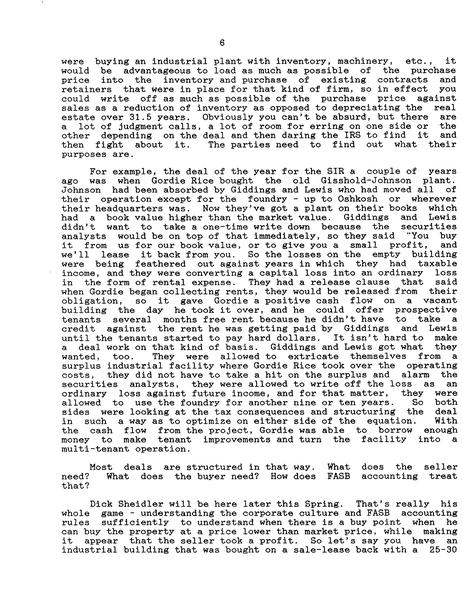 6

were buying an industrial plant with inventory, machinery, etc., it would be advantageous to load as much as possible of the purchase price into the inventory and purchase of existing contracts and retainers that were in place for that kind of firm, so in effect you could write off as much as possible of the purchase price against sales as a reduction of inventory as opposed to depreciating the real estate over 31.5 years. Obviously you can't be absurd, but there are a lot of judgment calls, a lot of room for erring on one side or the other depending on the deal and then daring the IRS to find it and then fight about it. The parties need to find out what their purposes are.

For example, the deal of the year for the SIR a couple of years ago was when Gordie Rice bought the old Gisshold-Johnson plant. Johnson had been absorbed by Giddings and Lewis who had moved all of their operation except for the foundry - up to Oshkosh or wherever their headquarters was. Now they've got a plant on their books which had a book value higher than the market value. Giddings and Lewis didn't want to take a one-time write down because the securities analysts would be on top of that immediately, so they said "You buy it from us for our book value, or to give you a small profit, and we'll lease it back from you. So the losses on the empty building were being feathered out against years in which they had taxable income, and they were converting a capital loss into an ordinary loss in the form of rental expense. They had a release clause that said when Gordie began collecting rents, they would be released from their obligation, so it gave Gordie a positive cash flow on a vacant building the day he took it over, and he could offer prospective tenants several months free rent because he didn't have to take a credit against the rent he was getting paid by Giddings and Lewis until the tenants started to pay hard dollars. It isn't hard to make a deal work on that kind of basis. Giddings and Lewis got what they wanted, too. They were allowed to extricate themselves from a surplus industrial facility where Gordie Rice took over the operating costs, they did not have to take a hit on the surplus and alarm the securities analysts, they were allowed to write off the loss as an ordinary loss against future income, and for that matter, they were allowed to use the foundry for another nine or ten years. So both sides were looking at the tax consequences and structuring the deal in such a way as to optimize on either side of the equation. With the cash flow from the project, Gordie was able to borrow enough money to make tenant improvements and turn the facility into a multi-tenant operation.

Most deals are structured in that way. What does the seller need? What does the buyer need? How does FASB accounting treat that?

Dick Sheidler will be here later this Spring. That's really his whole game - understanding the corporate culture and FASB accounting rules sufficiently to understand when there is a buy point when he can buy the property at a price lower than market price, while making it appear that the seller took a profit. So let's say you have an industrial building that was bought on a sale-lease back with a 25-30